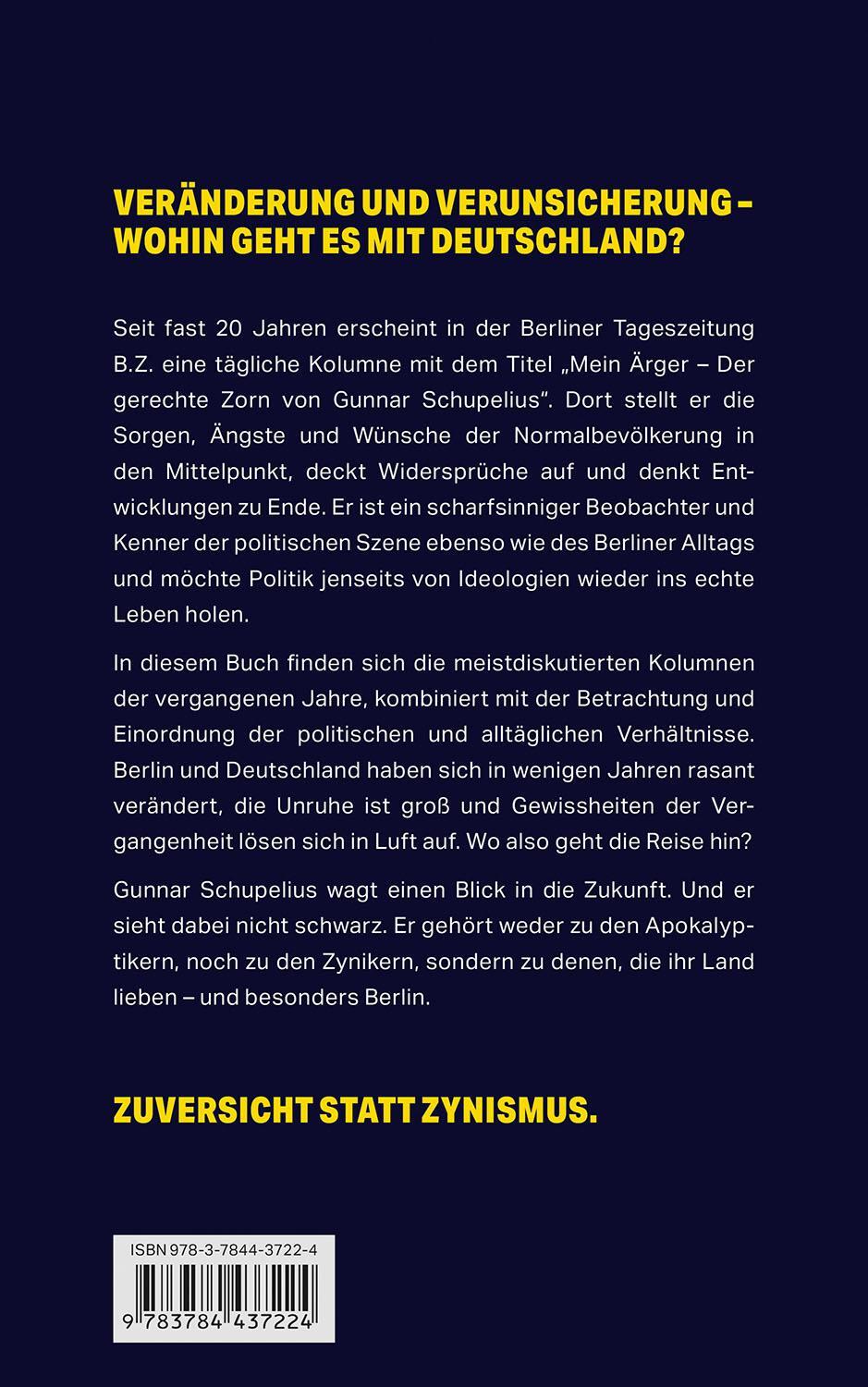 VERÄNDERUNG UND VERUNSICHERUNG – WOHIN GEHT ES MIT DEUTSCHLAND?

Seit fast 20 Jahren erscheint in der Berliner Tageszeitung B.Z. eine tägliche Kolumne mit dem Titel „Mein Ärger – Der gerechte Zorn von Gunnar Schupelius“. Dort stellt er die Sorgen, Ängste und Wünsche der Normalbevölkerung in den Mittelpunkt, deckt Widersprüche auf und denkt Entwicklungen zu Ende. Er ist ein scharfsinniger Beobachter und Kenner der politischen Szene ebenso wie des Berliner Alltags und möchte Politik jenseits von Ideologien wieder ins echte Leben holen.

In diesem Buch finden sich die meistdiskutierten Kolumnen der vergangenen Jahre, kombiniert mit der Betrachtung und Einordnung der politischen und alltäglichen Verhältnisse. Berlin und Deutschland haben sich in wenigen Jahren rasant verändert, die Unruhe ist groß und Gewissheiten der Vergangenheit lösen sich in Luft auf. Wo also geht die Reise hin?

Gunnar Schupelius wagt einen Blick in die Zukunft. Und er sieht dabei nicht schwarz. Er gehört weder zu den Apokalyptikern, noch zu den Zynikern, sondern zu denen, die ihr Land lieben – und besonders Berlin.

ZUVERSICHT STATT ZYNISMUS.

ISBN 978-3-7844-3722-4

9 783784 437224